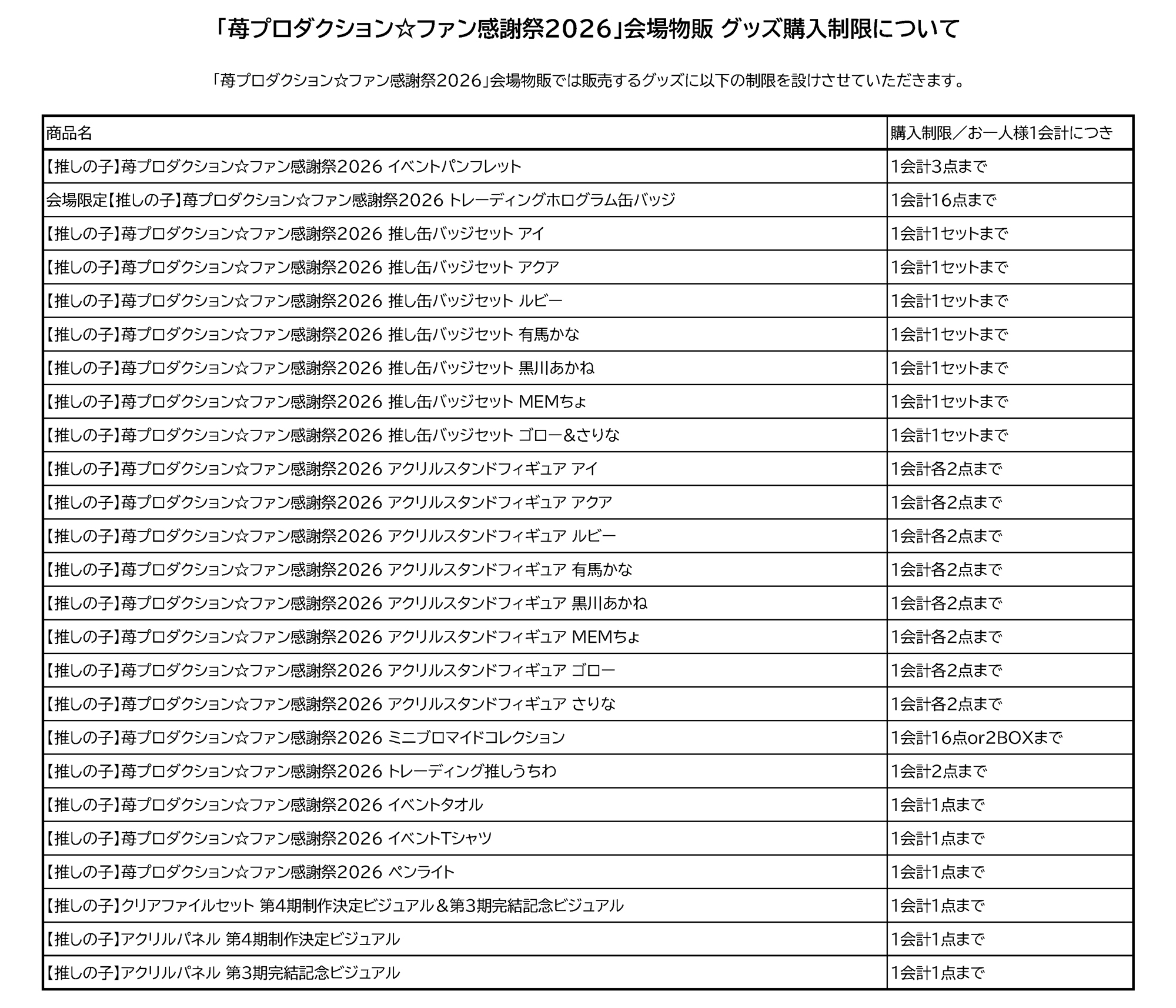 「苺プロダクション☆ファン感謝祭2026」会場物販 グッズ購入制限について

「苺プロダクション☆ファン感謝祭2026」会場物販では販売するグッズに以下の制限を設けさせていただきます。

| 商品名 | 購入制限／お一人様1会計につき |
|---|---|
| 【推しの子】苺プロダクション☆ファン感謝祭2026 イベントパンフレット | 1会計3点まで |
| 会場限定【推しの子】苺プロダクション☆ファン感謝祭2026 トレーディングホログラム缶バッジ | 1会計16点まで |
| 【推しの子】苺プロダクション☆ファン感謝祭2026 推し缶バッジセット アイ | 1会計1セットまで |
| 【推しの子】苺プロダクション☆ファン感謝祭2026 推し缶バッジセット アクア | 1会計1セットまで |
| 【推しの子】苺プロダクション☆ファン感謝祭2026 推し缶バッジセット ルビー | 1会計1セットまで |
| 【推しの子】苺プロダクション☆ファン感謝祭2026 推し缶バッジセット 有馬かな | 1会計1セットまで |
| 【推しの子】苺プロダクション☆ファン感謝祭2026 推し缶バッジセット 黒川あかね | 1会計1セットまで |
| 【推しの子】苺プロダクション☆ファン感謝祭2026 推し缶バッジセット MEMちょ | 1会計1セットまで |
| 【推しの子】苺プロダクション☆ファン感謝祭2026 推し缶バッジセット ゴロー&さりな | 1会計1セットまで |
| 【推しの子】苺プロダクション☆ファン感謝祭2026 アクリルスタンドフィギュア アイ | 1会計各2点まで |
| 【推しの子】苺プロダクション☆ファン感謝祭2026 アクリルスタンドフィギュア アクア | 1会計各2点まで |
| 【推しの子】苺プロダクション☆ファン感謝祭2026 アクリルスタンドフィギュア ルビー | 1会計各2点まで |
| 【推しの子】苺プロダクション☆ファン感謝祭2026 アクリルスタンドフィギュア 有馬かな | 1会計各2点まで |
| 【推しの子】苺プロダクション☆ファン感謝祭2026 アクリルスタンドフィギュア 黒川あかね | 1会計各2点まで |
| 【推しの子】苺プロダクション☆ファン感謝祭2026 アクリルスタンドフィギュア MEMちょ | 1会計各2点まで |
| 【推しの子】苺プロダクション☆ファン感謝祭2026 アクリルスタンドフィギュア ゴロー | 1会計各2点まで |
| 【推しの子】苺プロダクション☆ファン感謝祭2026 アクリルスタンドフィギュア さりな | 1会計各2点まで |
| 【推しの子】苺プロダクション☆ファン感謝祭2026 ミニブロマイドコレクション | 1会計16点or2BOXまで |
| 【推しの子】苺プロダクション☆ファン感謝祭2026 トレーディング推しうちわ | 1会計2点まで |
| 【推しの子】苺プロダクション☆ファン感謝祭2026 イベントタオル | 1会計1点まで |
| 【推しの子】苺プロダクション☆ファン感謝祭2026 イベントTシャツ | 1会計1点まで |
| 【推しの子】苺プロダクション☆ファン感謝祭2026 ペンライト | 1会計1点まで |
| 【推しの子】クリアファイルセット 第4期制作決定ビジュアル＆第3期完結記念ビジュアル | 1会計1点まで |
| 【推しの子】アクリルパネル 第4期制作決定ビジュアル | 1会計1点まで |
| 【推しの子】アクリルパネル 第3期完結記念ビジュアル | 1会計1点まで |